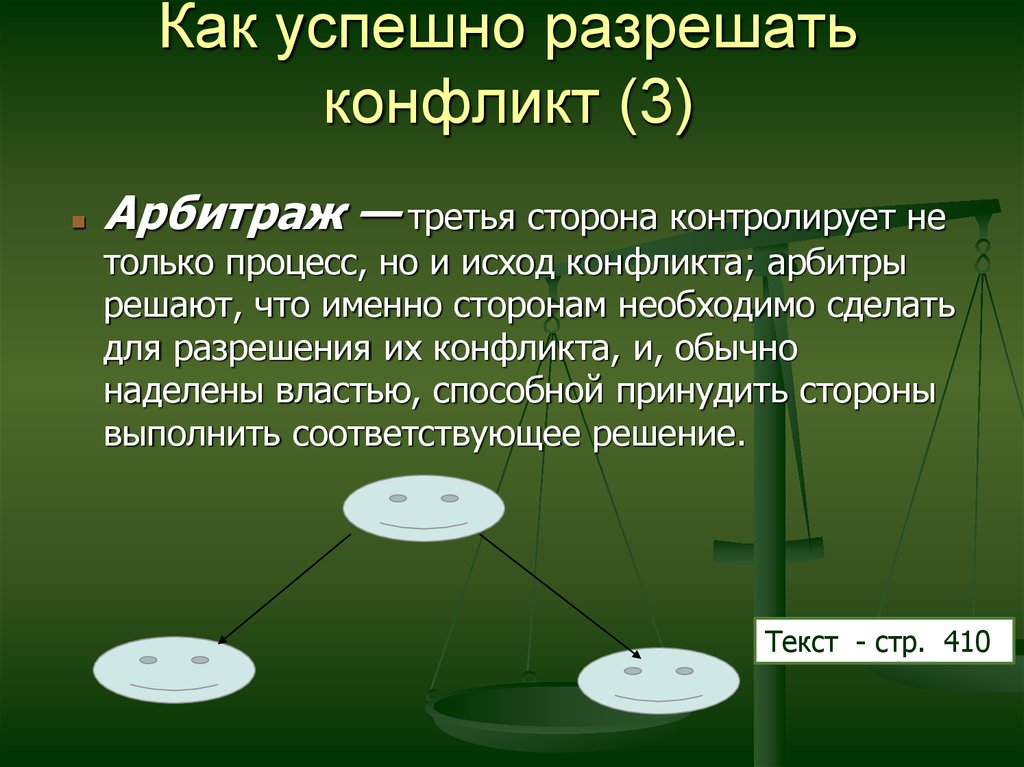 Как успешно разрешать конфликт (3)

Арбитраж — третья сторона контролирует не только процесс, но и исход конфликта; арбитры решают, что именно сторонам необходимо сделать для разрешения их конфликта, и, обычно наделены властью, способной принудить стороны выполнить соответствующее решение.

Текст - стр. 410